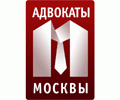 АДВОКАТЫ
МОСКВЫ